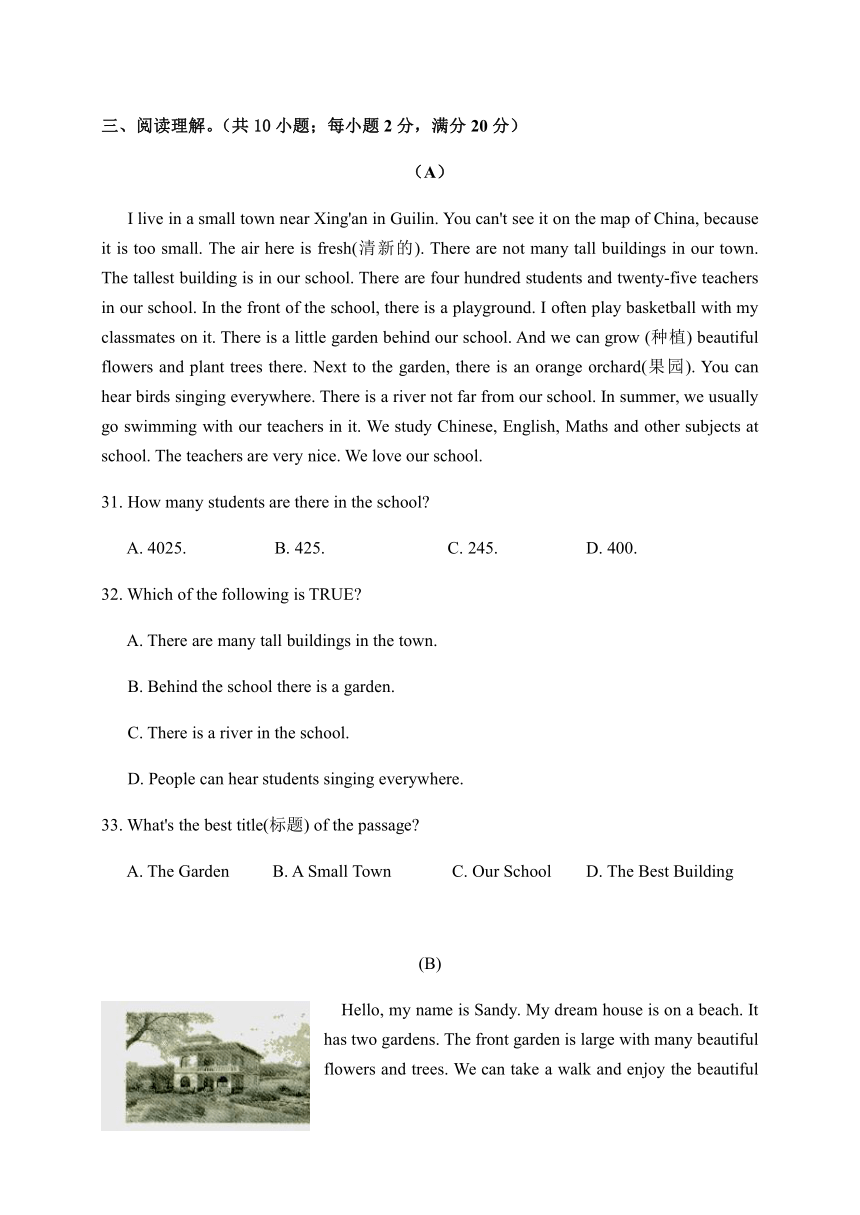 三、阅读理解。（共 10 小题；每小题 2 分，满分 20 分）

（A）

I live in a small town near Xing'an in Guilin. You can't see it on the map of China, because it is too small. The air here is fresh(清新的). There are not many tall buildings in our town. The tallest building is in our school. There are four hundred students and twenty-five teachers in our school. In the front of the school, there is a playground. I often play basketball with my classmates on it. There is a little garden behind our school. And we can grow (种植) beautiful flowers and plant trees there. Next to the garden, there is an orange orchard(果园). You can hear birds singing everywhere. There is a river not far from our school. In summer, we usually go swimming with our teachers in it. We study Chinese, English, Maths and other subjects at school. The teachers are very nice. We love our school.

31. How many students are there in the school?

A. 4025.
B. 425.
C. 245.
D. 400.

32. Which of the following is TRUE?

A. There are many tall buildings in the town.

B. Behind the school there is a garden.

C. There is a river in the school.

D. People can hear students singing everywhere.

33. What's the best title(标题) of the passage?

A. The Garden
B. A Small Town
C. Our School
D. The Best Building

(B)

Hello, my name is Sandy. My dream house is on a beach. It has two gardens. The front garden is large with many beautiful flowers and trees. We can take a walk and enjoy the beautiful